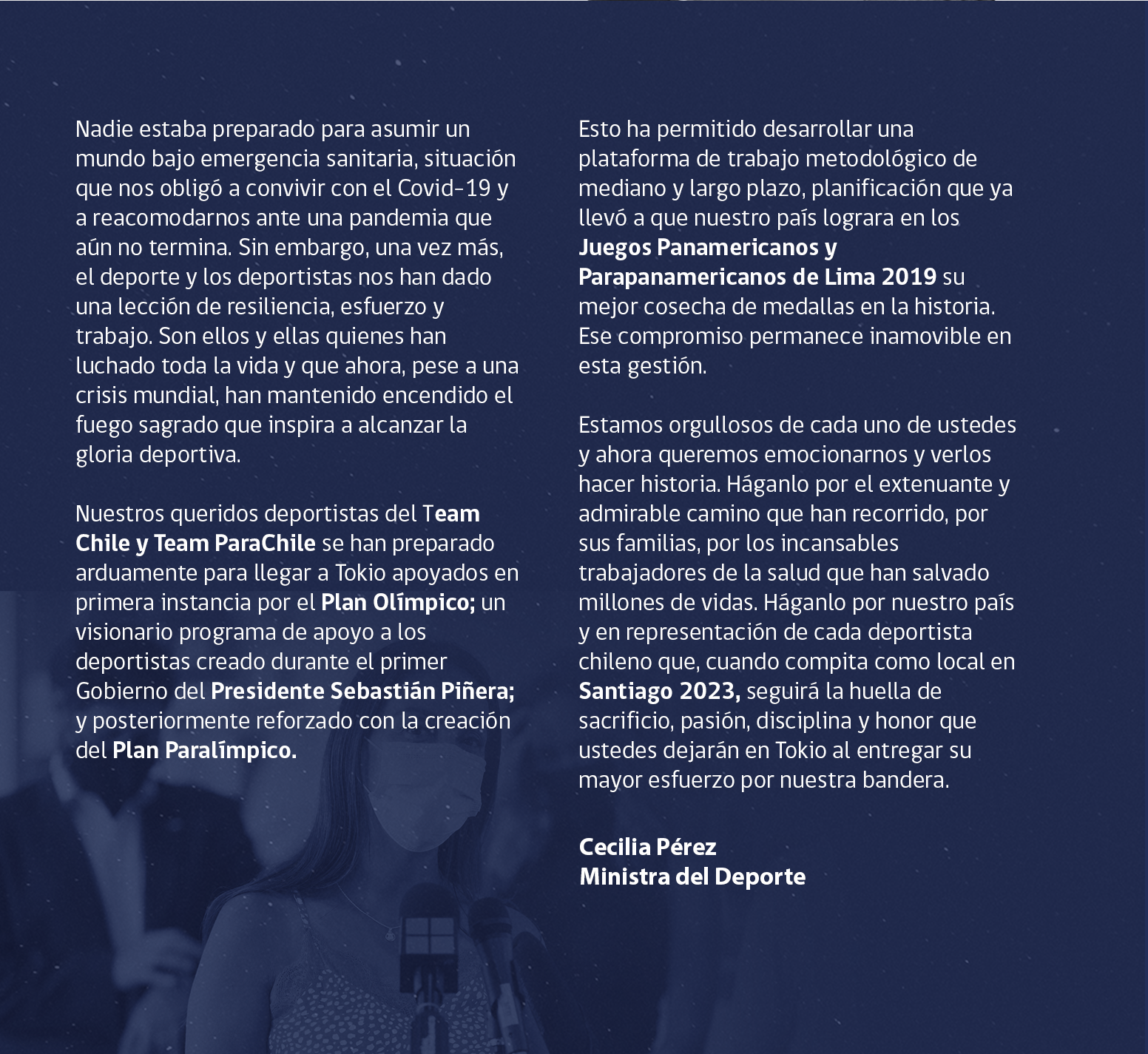 Nadie estaba preparado para asumir un mundo bajo emergencia sanitaria, situación que nos obligó a convivir con el Covid-19 y a reacomodarnos ante una pandemia que aún no termina. Sin embargo, una vez más, el deporte y los deportistas nos han dado una lección de resiliencia, esfuerzo y trabajo. Son ellos y ellas quienes han luchado toda la vida y que ahora, pese a una crisis mundial, han mantenido encendido el fuego sagrado que inspira a alcanzar la gloria deportiva.

Nuestros queridos deportistas del Team Chile y Team ParaChile se han preparado arduamente para llegar a Tokio apoyados en primera instancia por el Plan Olímpico; un visionario programa de apoyo a los deportistas creado durante el primer Gobierno del Presidente Sebastián Piñera; y posteriormente reforzado con la creación del Plan Paralímpico.

Esto ha permitido desarrollar una plataforma de trabajo metodológico de mediano y largo plazo, planificación que ya llevó a que nuestro país lograra en los Juegos Panamericanos y Parapanamericanos de Lima 2019 su mejor cosecha de medallas en la historia. Ese compromiso permanece inamovible en esta gestión.

Estamos orgullosos de cada uno de ustedes y ahora queremos emocionarnos y verlos hacer historia. Háganlo por el extenuante y admirable camino que han recorrido, por sus familias, por los incansables trabajadores de la salud que han salvado millones de vidas. Háganlo por nuestro país y en representación de cada deportista chileno que, cuando compita como local en Santiago 2023, seguirá la huella de sacrificio, pasión, disciplina y honor que ustedes dejarán en Tokio al entregar su mayor esfuerzo por nuestra bandera.

Cecilia Pérez
Ministra del Deporte